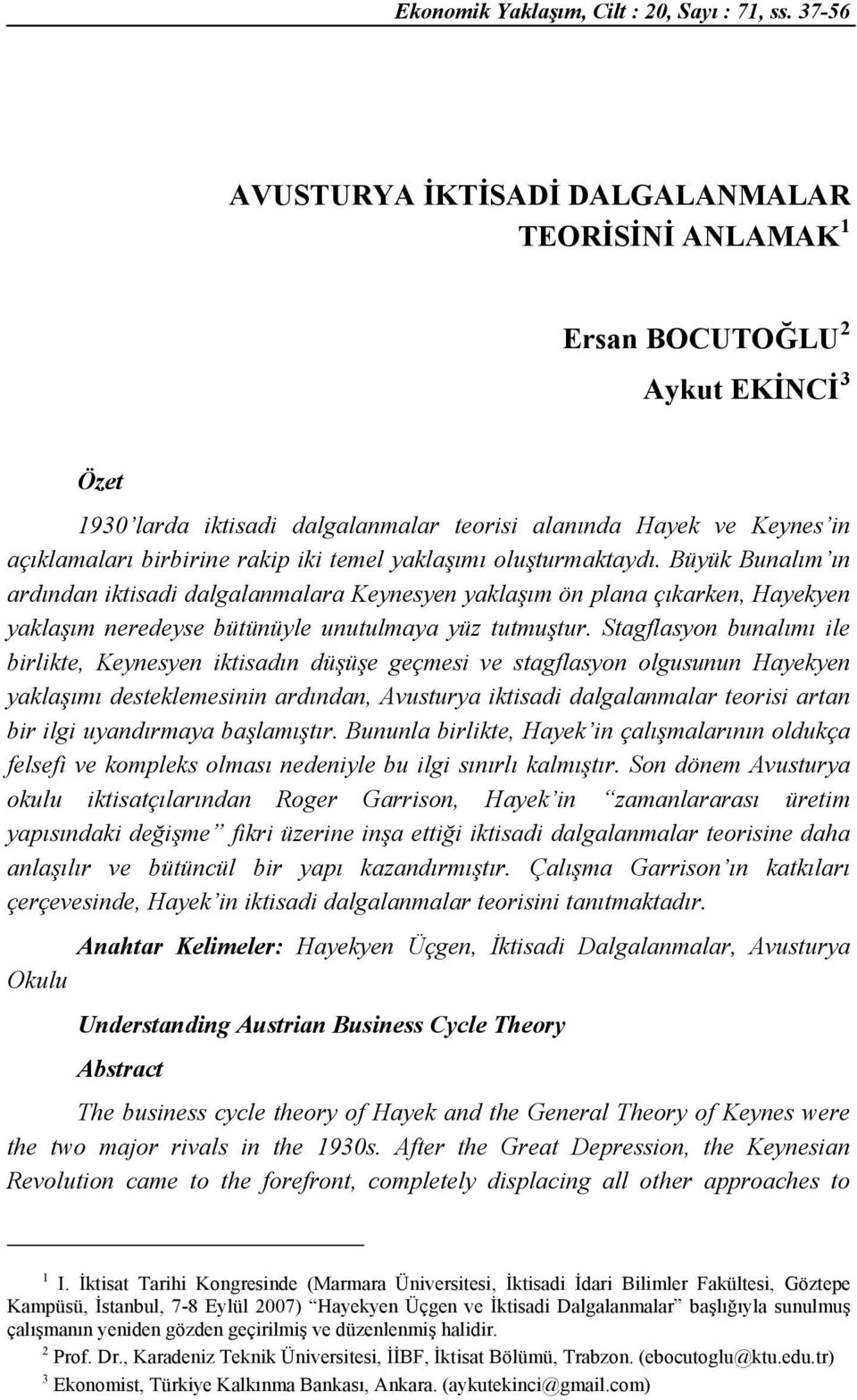 Ekonomik Yaklaşım, Cilt : 20, Sayı : 71, ss. 37-56

AVUSTURYA İKTİSADİ DALGALANMALAR TEORİSİNİ ANLAMAK $^1$

Ersan BOCUTOĞLU $^2$

Aykut EKİNCİ $^3$

Özet

1930'larda iktisadi dalgalanmalar teorisi alanında Hayek ve Keynes'in açıklamaları birbirine rakip iki temel yaklaşımı oluşturmaktaydı. Büyük Bunalım'ın ardından iktisadi dalgalanmalara Keynesyen yaklaşım ön plana çıkarken, Hayekyen yaklaşım neredeyse bütünüyle unutulmaya yüz tutmuştur. Stagflasyon bunalımı ile birlikte, Keynesyen iktisadın düşüşe geçmesi ve stagflasyon olgusunun Hayekyen yaklaşımı desteklemesinin ardından, Avusturya iktisadi dalgalanmalar teorisi artan bir ilgi uyandırmaya başlamıştır. Bununla birlikte, Hayek'in çalışmalarının oldukça felsefi ve kompleks olması nedeniyle bu ilgi sınırlı kalmıştır. Son dönem Avusturya okulu iktisatçılarından Roger Garrison, Hayek'in "zamanlararası üretim yapısındaki değişme" fikri üzerine inşa ettiği iktisadi dalgalanmalar teorisine daha anlaşılır ve bütüncül bir yapı kazandırmıştır. Çalışma Garrison'ın katkıları çerçevesinde, Hayek'in iktisadi dalgalanmalar teorisini tanıtmaktadır.

Anahtar Kelimeler: Hayekyen Üçgen, İktisadi Dalgalanmalar, Avusturya Okulu

Understanding Austrian Business Cycle Theory

Abstract

The business cycle theory of Hayek and the General Theory of Keynes were the two major rivals in the 1930s. After the Great Depression, the Keynesian Revolution came to the forefront, completely displacing all other approaches to

$^1$ I. İktisat Tarihi Kongresinde (Marmara Üniversitesi, İktisadi İdari Bilimler Fakültesi, Göztepe Kampüsü, İstanbul, 7-8 Eylül 2007) "Hayekyen Üçgen ve İktisadi Dalgalanmalar" başlığıyla sunulmuş çalışmanın yeniden gözden geçirilmiş ve düzenlenmiş halidir.
$^2$ Prof. Dr., Karadeniz Teknik Üniversitesi, İİBF, İktisat Bölümü, Trabzon. (ebocutoglu@ktu.edu.tr)
$^3$ Ekonomist, Türkiye Kalkınma Bankası, Ankara. (aykutekinci@gmail.com)